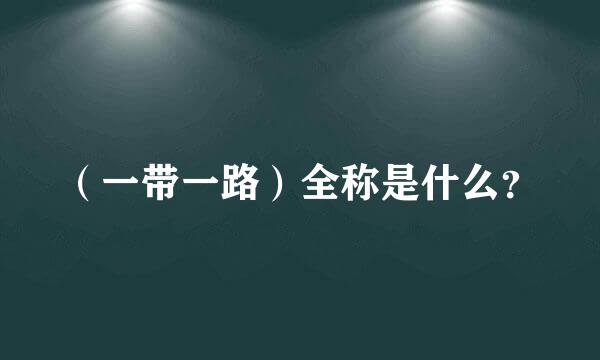 （一带一路）全称是什么?